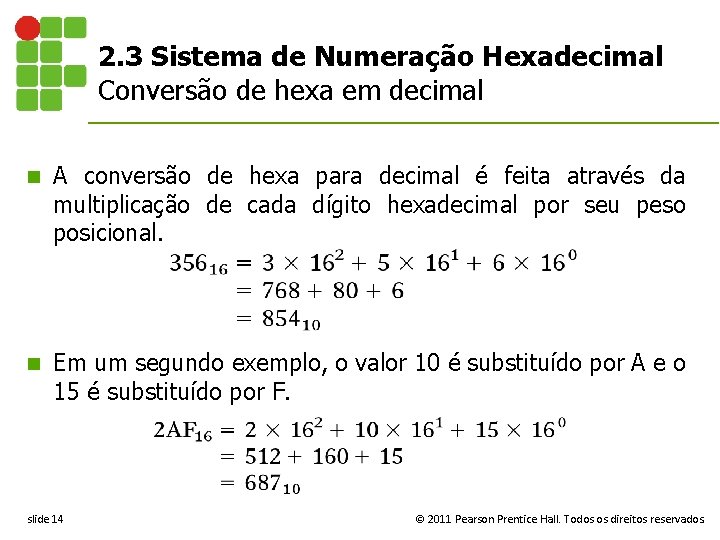 2.3 Sistema de Numeração Hexadecimal
Conversão de hexa em decimal

A conversão de hexa para decimal é feita através da multiplicação de cada dígito hexadecimal por seu peso posicional.

$356_{16} = 3 \times 16^2 + 5 \times 16^1 + 6 \times 16^0$
$= 768 + 80 + 6$
$= 854_{10}$

Em um segundo exemplo, o valor 10 é substituído por A e o 15 é substituído por F.

$2AF_{16} = 2 \times 16^2 + 10 \times 16^1 + 15 \times 16^0$
$= 512 + 160 + 15$
$= 687_{10}$

slide 14

© 2011 Pearson Prentice Hall. Todos os direitos reservados